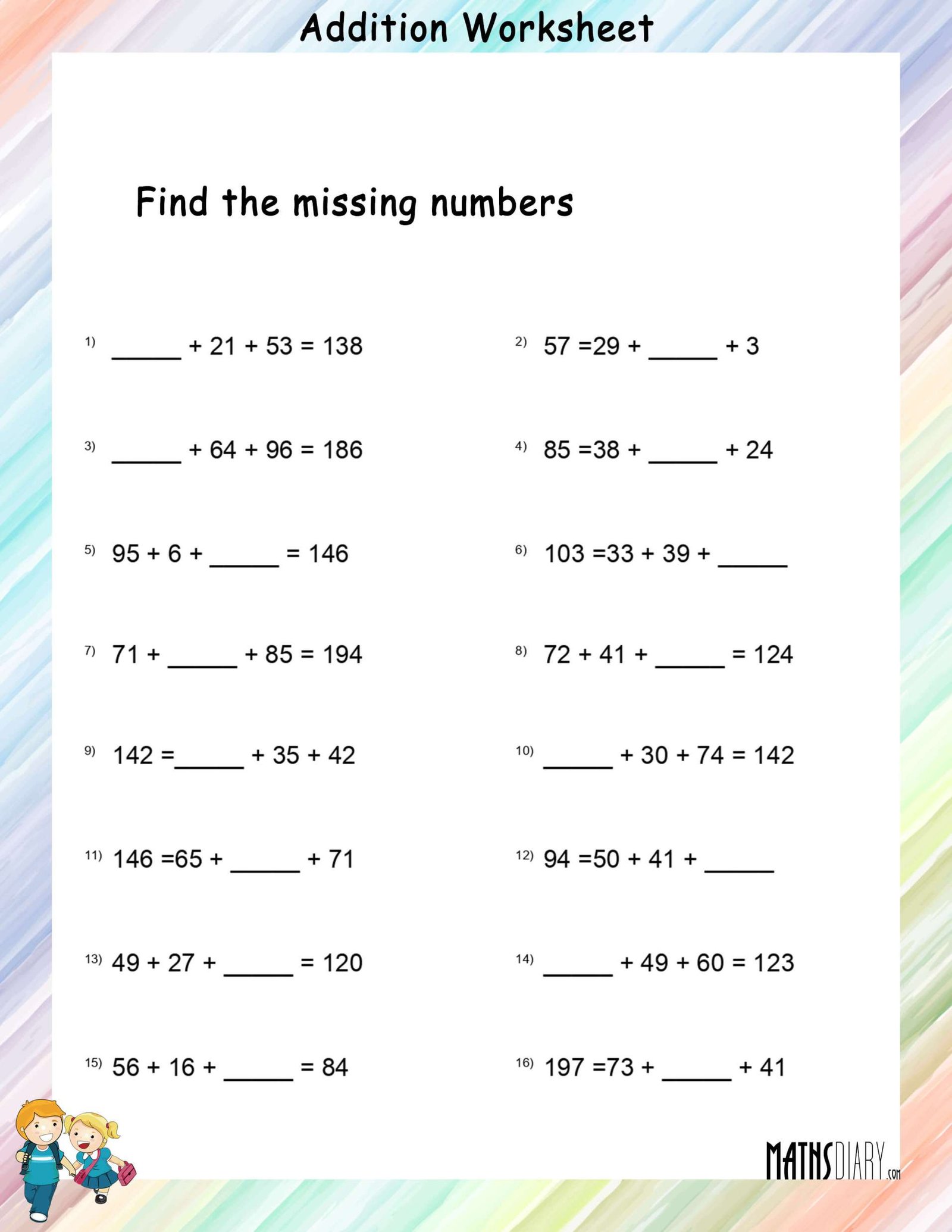 Addition Worksheet

Find the missing numbers

1) _____ + 21 + 53 = 138

2) 57 =29 + _____ + 3

3) _____ + 64 + 96 = 186

4) 85 =38 + _____ + 24

5) 95 + 6 + _____ = 146

6) 103 =33 + 39 + _____

7) 71 + _____ + 85 = 194

8) 72 + 41 + _____ = 124

9) 142 =_____ + 35 + 42

10) _____ + 30 + 74 = 142

11) 146 =65 + _____ + 71

12) 94 =50 + 41 + _____

13) 49 + 27 + _____ = 120

14) _____ + 49 + 60 = 123

15) 56 + 16 + _____ = 84

16) 197 =73 + _____ + 41

MATHSDIARY.com